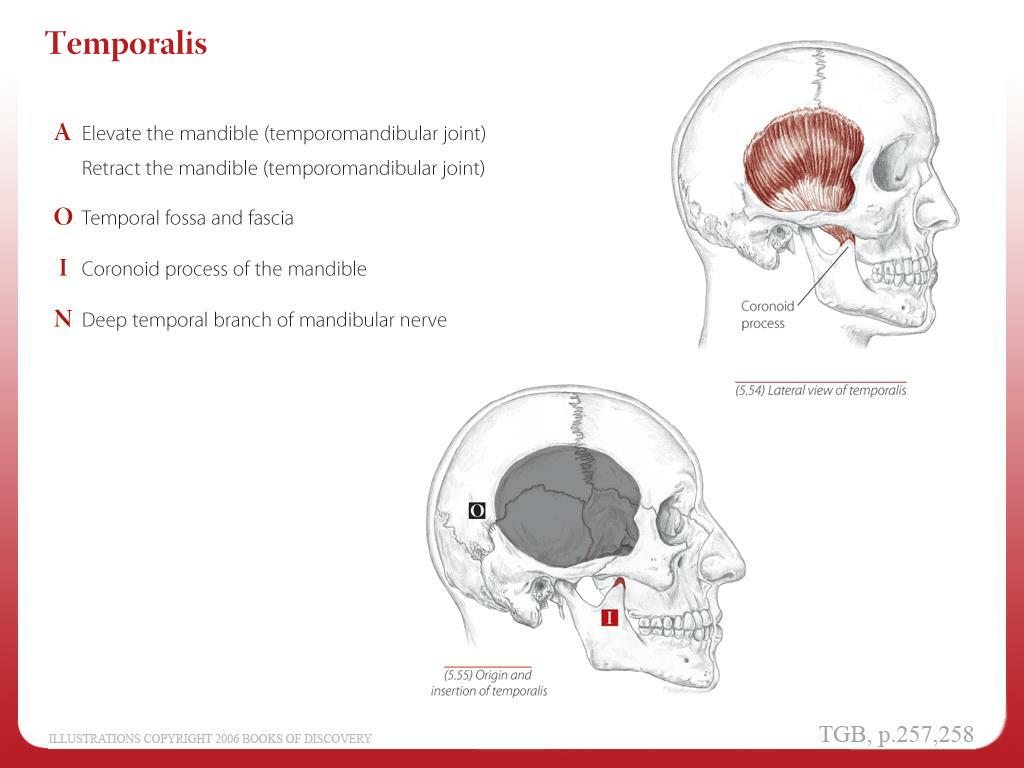 Temporalis

A Elevate the mandible (temporomandibular joint)
Retract the mandible (temporomandibular joint)

O Temporal fossa and fascia

I Coronoid process of the mandible

N Deep temporal branch of mandibular nerve

Coronoid process

(5.54) Lateral view of temporalis

O

I

(5.55) Origin and insertion of temporalis

ILLUSTRATIONS COPYRIGHT 2006 BOOKS OF DISCOVERY

TGB, p.257,258